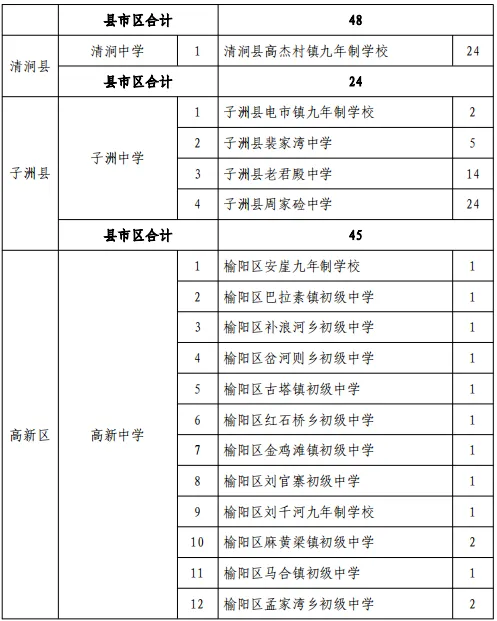 | | 县市区合计 | | 48 | |
|---|---|---|---|---|
| 清涧县 | 清涧中学 | 1 | 清涧县高杰村镇九年制学校 | 24 |
| | 县市区合计 | | 24 | |
| 子洲县 | 子洲中学 | 1 | 子洲县电市镇九年制学校 | 2 |
| | | 2 | 子洲县裴家湾中学 | 5 |
| | | 3 | 子洲县老君殿中学 | 14 |
| | | 4 | 子洲县周家硷中学 | 24 |
| | 县市区合计 | | 45 | |
| 高新区 | 高新中学 | 1 | 榆阳区安崖九年制学校 | 1 |
| | | 2 | 榆阳区巴拉素镇初级中学 | 1 |
| | | 3 | 榆阳区补浪河乡初级中学 | 1 |
| | | 4 | 榆阳区岔河则乡初级中学 | 1 |
| | | 5 | 榆阳区古塔镇初级中学 | 1 |
| | | 6 | 榆阳区红石桥乡初级中学 | 1 |
| | | 7 | 榆阳区金鸡滩镇初级中学 | 1 |
| | | 8 | 榆阳区刘官寨初级中学 | 1 |
| | | 9 | 榆阳区刘千河九年制学校 | 1 |
| | | 10 | 榆阳区麻黄梁镇初级中学 | 2 |
| | | 11 | 榆阳区马合镇初级中学 | 1 |
| | | 12 | 榆阳区孟家湾乡初级中学 | 2 |